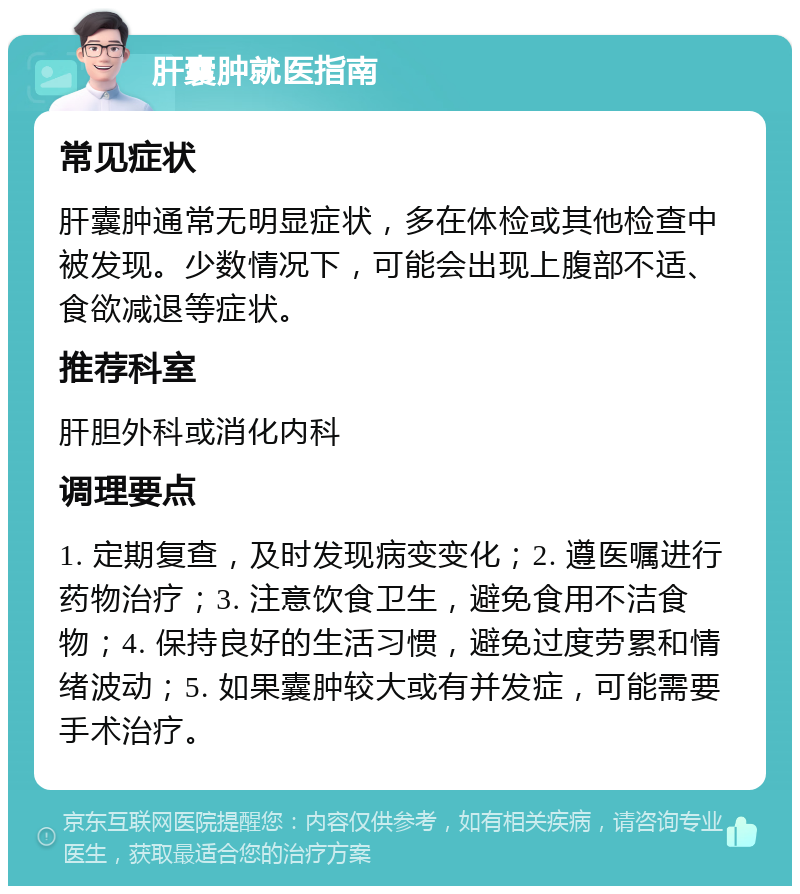 肝囊肿就医指南

常见症状

肝囊肿通常无明显症状，多在体检或其他检查中被发现。少数情况下，可能会出现上腹部不适、食欲减退等症状。

推荐科室

肝胆外科或消化内科

调理要点

1. 定期复查，及时发现病变变化；2. 遵医嘱进行药物治疗；3. 注意饮食卫生，避免食用不洁食物；4. 保持良好的生活习惯，避免过度劳累和情绪波动；5. 如果囊肿较大或有并发症，可能需要手术治疗。

京东互联网医院提醒您：内容仅供参考，如有相关疾病，请咨询专业医生，获取最适合您的治疗方案